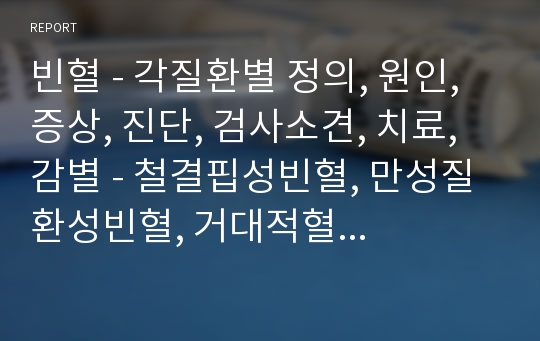 REPORT

빈혈 - 각질환별 정의, 원인, 증상, 진단, 검사소견, 치료, 감별 - 철결핍성빈혈, 만성질환성빈혈, 거대적혈...